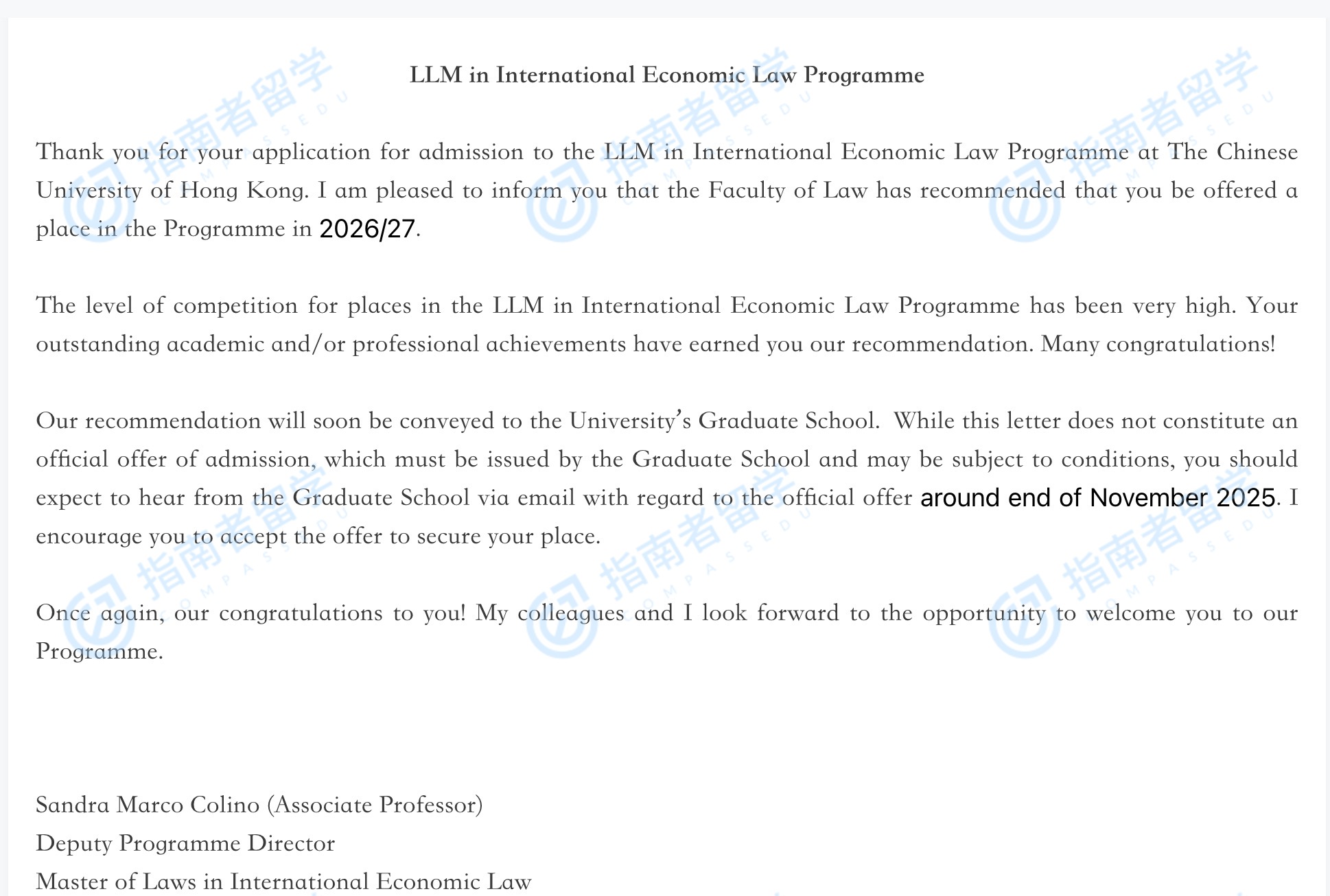 LLM in International Economic Law Programme

Thank you for your application for admission to the LLM in International Economic Law Programme at The Chinese University of Hong Kong. I am pleased to inform you that the Faculty of Law has recommended that you be offered a place in the Programme in 2026/27.

The level of competition for places in the LLM in International Economic Law Programme has been very high. Your outstanding academic and/or professional achievements have earned you our recommendation. Many congratulations!

Our recommendation will soon be conveyed to the University's Graduate School. While this letter does not constitute an official offer of admission, which must be issued by the Graduate School and may be subject to conditions, you should expect to hear from the Graduate School via email with regard to the official offer around end of November 2025. I encourage you to accept the offer to secure your place.

Once again, our congratulations to you! My colleagues and I look forward to the opportunity to welcome you to our Programme.

Sandra Marco Colino (Associate Professor)
Deputy Programme Director
Master of Laws in International Economic Law

指南者留学 COMPASSEDU